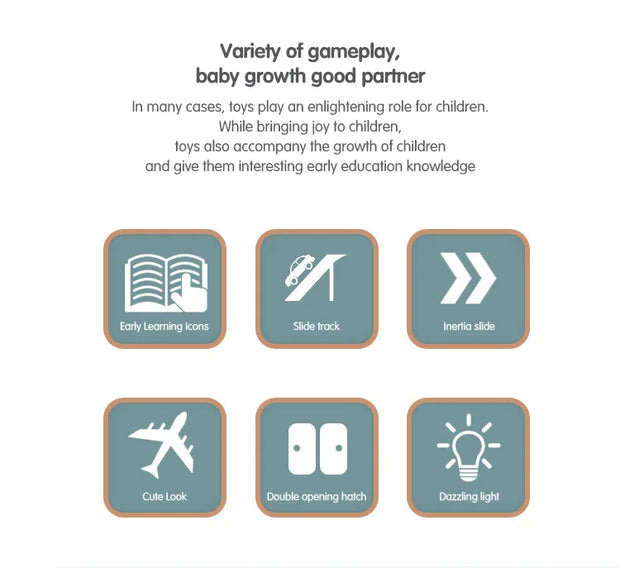 Variety of gameplay,
baby growth good partner

In many cases, toys play an enlightening role for children. While bringing joy to children, toys also accompany the growth of children and give them interesting early education knowledge

Early Learning Icons

Slide track

Inertia slide

Cute Look

Double opening hatch

Dazzling light